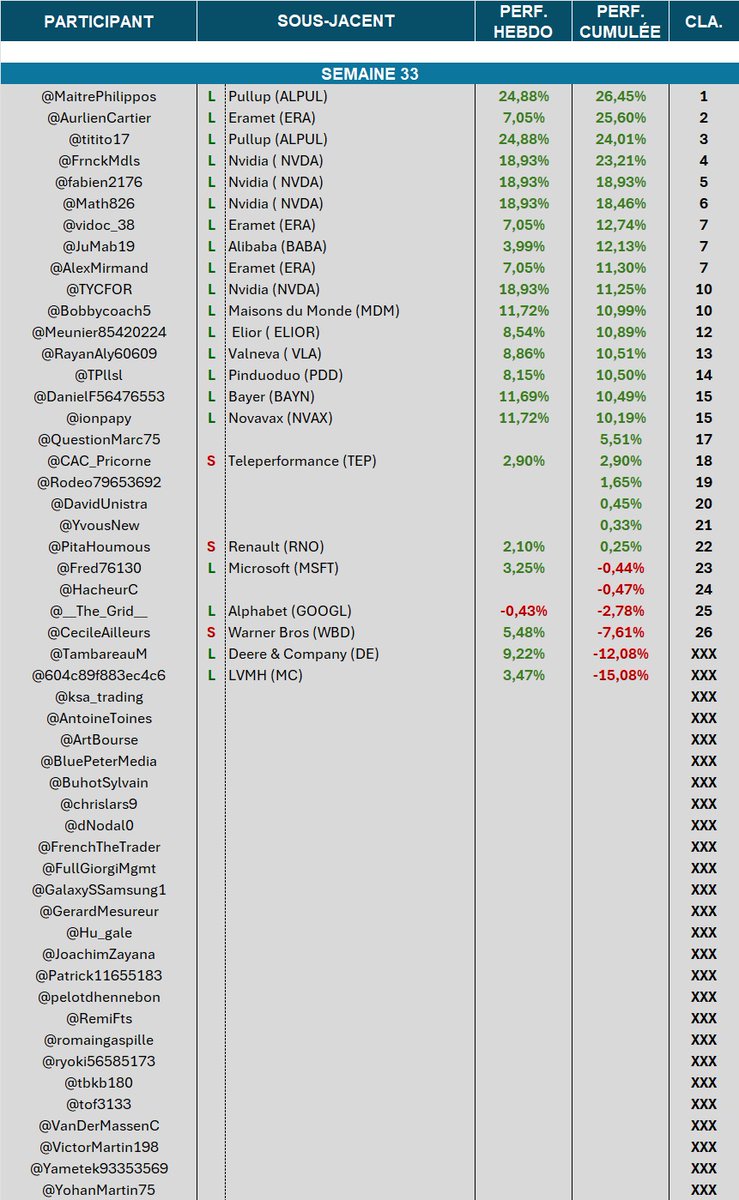 | PARTICIPANT | | SOUS-JACENT | PERF. HEBDO | PERF. CUMULÉE | CLA. |
|---|---|---|---|---|---|
| SEMAINE 33 | | | | | |
| @MaitrePhilippos | L | Pullup (ALPUL) | 24,88% | 26,45% | 1 |
| @AurlienCartier | L | Eramet (ERA) | 7,05% | 25,60% | 2 |
| @titito17 | L | Pullup (ALPUL) | 24,88% | 24,01% | 3 |
| @FrnckMdls | L | Nvidia ( NVDA) | 18,93% | 23,21% | 4 |
| @fabien2176 | L | Nvidia ( NVDA) | 18,93% | 18,93% | 5 |
| @Math826 | L | Nvidia ( NVDA) | 18,93% | 18,46% | 6 |
| @vidoc_38 | L | Eramet (ERA) | 7,05% | 12,74% | 7 |
| @JuMab19 | L | Alibaba (BABA) | 3,99% | 12,13% | 7 |
| @AlexMirmand | L | Eramet (ERA) | 7,05% | 11,30% | 7 |
| @TYCFOR | L | Nvidia (NVDA) | 18,93% | 11,25% | 10 |
| @Bobbycoach5 | L | Maisons du Monde (MDM) | 11,72% | 10,99% | 10 |
| @Meunier85420224 | L | Elior ( ELIOR) | 8,54% | 10,89% | 12 |
| @RayanAly60609 | L | Valneva ( VLA) | 8,86% | 10,51% | 13 |
| @TPllsl | L | Pinduoduo (PDD) | 8,15% | 10,50% | 14 |
| @DanielF56476553 | L | Bayer (BAYN) | 11,69% | 10,49% | 15 |
| @ionpapy | L | Novavax (NVAX) | 11,72% | 10,19% | 15 |
| @QuestionMarc75 | | | | 5,51% | 17 |
| @CAC_Pricorne | S | Teleperformance (TEP) | 2,90% | 2,90% | 18 |
| @Rodeo79653692 | | | | 1,65% | 19 |
| @DavidUnistra | | | | 0,45% | 20 |
| @YvousNew | | | | 0,33% | 21 |
| @PitaHoumous | S | Renault (RNO) | 2,10% | 0,25% | 22 |
| @Fred76130 | L | Microsoft (MSFT) | 3,25% | -0,44% | 23 |
| @HacheurC | | | | -0,47% | 24 |
| @__The_Grid__ | L | Alphabet (GOOGL) | -0,43% | -2,78% | 25 |
| @CecileAilleurs | S | Warner Bros (WBD) | 5,48% | -7,61% | 26 |
| @TambareauM | L | Deere & Company (DE) | 9,22% | -12,08% | XXX |
| @604c89f883ec4c6 | L | LVMH (MC) | 3,47% | -15,08% | XXX |
| @ksa_trading | | | | | XXX |
| @AntoineToines | | | | | XXX |
| @ArtBourse | | | | | XXX |
| @BluePeterMedia | | | | | XXX |
| @BuhotSylvain | | | | | XXX |
| @chrislars9 | | | | | XXX |
| @dNodal0 | | | | | XXX |
| @FrenchTheTrader | | | | | XXX |
| @FullGiorgiMgmt | | | | | XXX |
| @GalaxySSamsung1 | | | | | XXX |
| @GerardMesureur | | | | | XXX |
| @Hu_gale | | | | | XXX |
| @JoachimZayana | | | | | XXX |
| @Patrick11655183 | | | | | XXX |
| @pelotdhennebon | | | | | XXX |
| @RemiFts | | | | | XXX |
| @romaingaspille | | | | | XXX |
| @ryoki56585173 | | | | | XXX |
| @tbkb180 | | | | | XXX |
| @tof3133 | | | | | XXX |
| @VanDerMassenC | | | | | XXX |
| @VictorMartin198 | | | | | XXX |
| @Yametek93353569 | | | | | XXX |
| @YohanMartin75 | | | | | XXX |